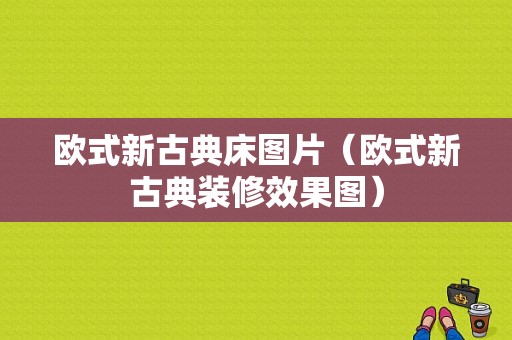 欧式新古典床图片（欧式新古典装修效果图）